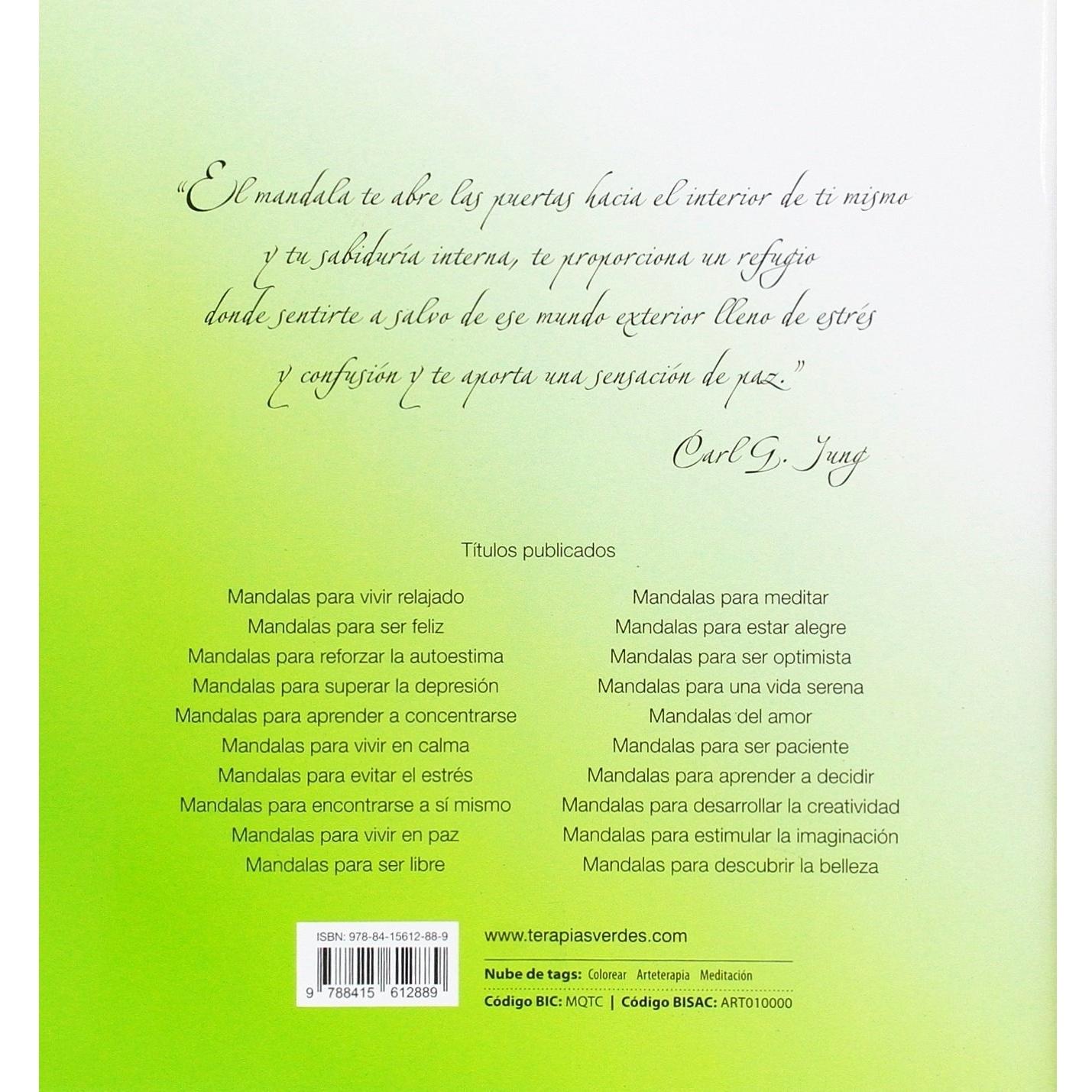 "El mandala te abre las puertas hacia el interior de ti mismo y tu sabiduría interna, te proporciona un refugio donde sentirte a salvo de ese mundo exterior lleno de estrés y confusión y te aporta una sensación de paz."

Carl G. Jung

Títulos publicados

Mandalas para vivir relajado
Mandalas para ser feliz
Mandalas para reforzar la autoestima
Mandalas para superar la depresión
Mandalas para aprender a concentrarse
Mandalas para vivir en calma
Mandalas para evitar el estrés
Mandalas para encontrarse a sí mismo
Mandalas para vivir en paz
Mandalas para ser libre

Mandalas para meditar
Mandalas para estar alegre
Mandalas para ser optimista
Mandalas para una vida serena
Mandalas del amor
Mandalas para ser paciente
Mandalas para aprender a decidir
Mandalas para desarrollar la creatividad
Mandalas para estimular la imaginación
Mandalas para descubrir la belleza

ISBN: 978-84-15612-88-9
9 788415 612889

www.terapiasverdes.com

Nube de tags: Colorear Arteterapia Meditación

Código BIC: MQTC | Código BISAC: ART010000